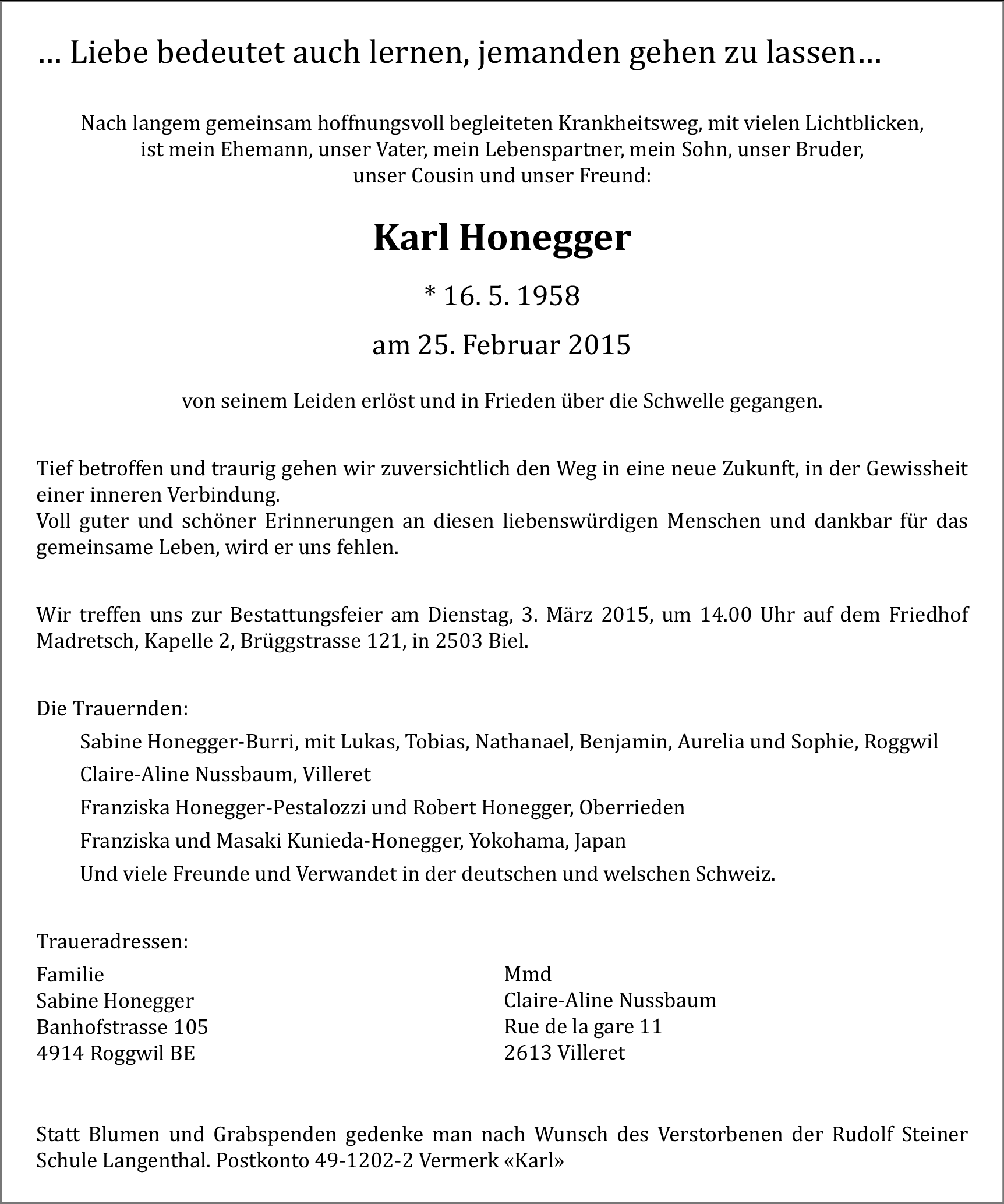 … Liebe bedeutet auch lernen, jemanden gehen zu lassen…

Nach langem gemeinsam hoffnungsvoll begleiteten Krankheitsweg, mit vielen Lichtblicken, ist mein Ehemann, unser Vater, mein Lebenspartner, mein Sohn, unser Bruder, unser Cousin und unser Freund:

Karl Honegger

* 16. 5. 1958

am 25. Februar 2015

von seinem Leiden erlöst und in Frieden über die Schwelle gegangen.

Tief betroffen und traurig gehen wir zuversichtlich den Weg in eine neue Zukunft, in der Gewissheit einer inneren Verbindung.
Voll guter und schöner Erinnerungen an diesen liebenswürdigen Menschen und dankbar für das gemeinsame Leben, wird er uns fehlen.

Wir treffen uns zur Bestattungsfeier am Dienstag, 3. März 2015, um 14.00 Uhr auf dem Friedhof Madretsch, Kapelle 2, Brüggstrasse 121, in 2503 Biel.

Die Trauernden:

Sabine Honegger-Burri, mit Lukas, Tobias, Nathanael, Benjamin, Aurelia und Sophie, Roggwil

Claire-Aline Nussbaum, Villeret

Franziska Honegger-Pestalozzi und Robert Honegger, Oberrieden

Franziska und Masaki Kunieda-Honegger, Yokohama, Japan

Und viele Freunde und Verwandet in der deutschen und welschen Schweiz.

Traueradressen:

Familie
Sabine Honegger
Banhofstrasse 105
4914 Roggwil BE

Mmd
Claire-Aline Nussbaum
Rue de la gare 11
2613 Villeret

Statt Blumen und Grabspenden gedenke man nach Wunsch des Verstorbenen der Rudolf Steiner Schule Langenthal. Postkonto 49-1202-2 Vermerk «Karl»